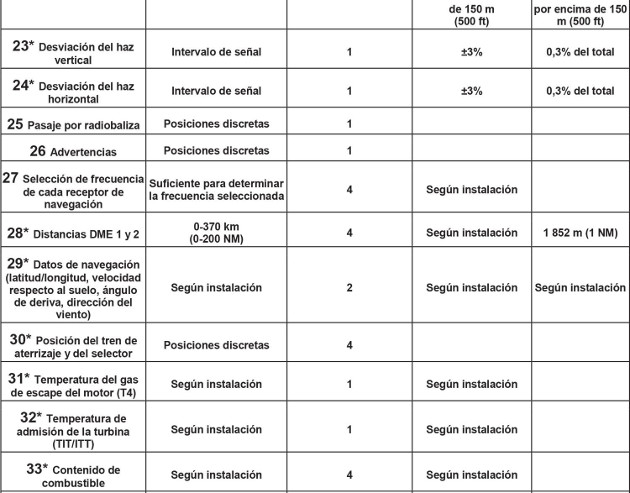 |  |  |  | de 150 m (500 ft) | por encima de 150 m (500 ft) |
|---|---|---|---|---|
| 23* Desviación del haz vertical | Intervalo de señal | 1 | ±3% | 0,3% del total |
| 24* Desviación del haz horizontal | Intervalo de señal | 1 | ±3% | 0,3% del total |
| 25 Pasaje por radiobaliza | Posiciones discretas | 1 |  |  |
| 26 Advertencias | Posiciones discretas | 1 |  |  |
| 27 Selección de frecuencia de cada receptor de navegación | Suficiente para determinar la frecuencia seleccionada | 4 | Según instalación |  |
| 28* Distancias DME 1 y 2 | 0-370 km (0-200 NM) | 4 | Según instalación | 1 852 m (1 NM) |
| 29* Datos de navegación (latitud/longitud, velocidad respecto al suelo, ángulo de deriva, dirección del viento) | Según instalación | 2 | Según instalación | Según instalación |
| 30* Posición del tren de aterrizaje y del selector | Posiciones discretas | 4 |  |  |
| 31* Temperatura del gas de escape del motor (T4) | Según instalación | 1 | Según instalación |  |
| 32* Temperatura de admisión de la turbina (TIT/ITT) | Según instalación | 1 | Según instalación |  |
| 33* Contenido de combustible | Según instalación | 4 | Según instalación |  |